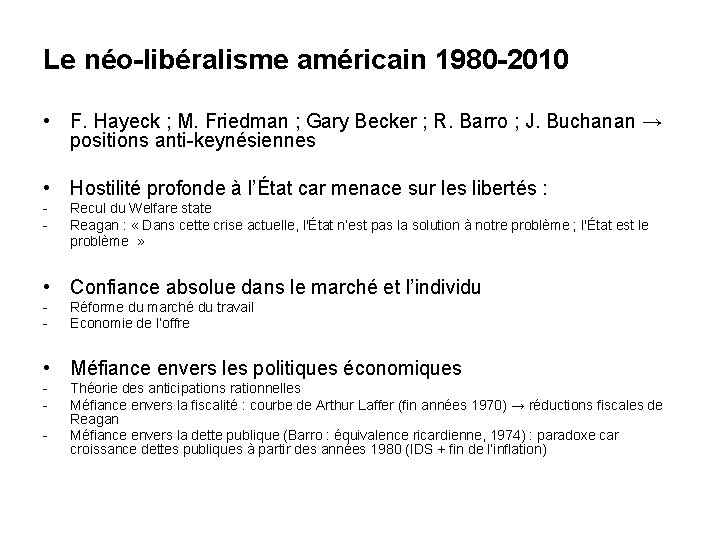 Le néo-libéralisme américain 1980-2010

• F. Hayeck ; M. Friedman ; Gary Becker ; R. Barro ; J. Buchanan → positions anti-keynésiennes

• Hostilité profonde à l'État car menace sur les libertés :
- Recul du Welfare state
- Reagan : « Dans cette crise actuelle, l'État n'est pas la solution à notre problème ; l'État est le problème »

• Confiance absolue dans le marché et l'individu
- Réforme du marché du travail
- Economie de l'offre

• Méfiance envers les politiques économiques
- Théorie des anticipations rationnelles
- Méfiance envers la fiscalité : courbe de Arthur Laffer (fin années 1970) → réductions fiscales de Reagan
- Méfiance envers la dette publique (Barro : équivalence ricardienne, 1974) : paradoxe car croissance dettes publiques à partir des années 1980 (IDS + fin de l'inflation)